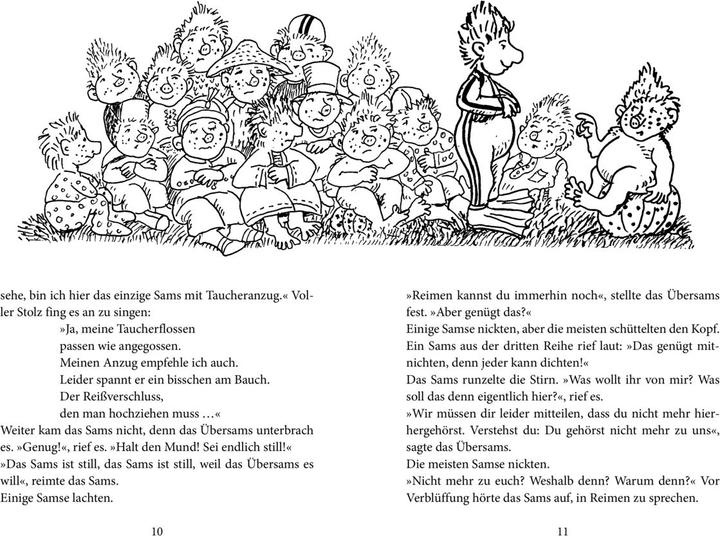 sehe, bin ich hier das einzige Sams mit Taucheranzug.« Voller Stolz fing es an zu singen:

»Ja, meine Taucherflossen
passen wie angegossen.
Meinen Anzug empfehle ich auch.
Leider spannt er ein bisschen am Bauch.
Der Reißverschluss,
den man hochziehen muss …«

Weiter kam das Sams nicht, denn das Übersams unterbrach es. »Genug!«, rief es. »Halt den Mund! Sei endlich still!«
»Das Sams ist still, das Sams ist still, weil das Übersams es will«, reimte das Sams.
Einige Samse lachten.

10

»Reimen kannst du immerhin noch«, stellte das Übersams fest. »Aber genügt das?«
Einige Samse nickten, aber die meisten schüttelten den Kopf. Ein Sams aus der dritten Reihe rief laut: »Das genügt mitnichten, denn jeder kann dichten!«
Das Sams runzelte die Stirn. »Was wollt ihr von mir? Was soll das denn eigentlich hier?«, rief es.
»Wir müssen dir leider mitteilen, dass du nicht mehr hierhergehörst. Verstehst du: Du gehörst nicht mehr zu uns«, sagte das Übersams.
Die meisten Samse nickten.
»Nicht mehr zu euch? Weshalb denn? Warum denn?« Vor Verblüffung hörte das Sams auf, in Reimen zu sprechen.

11